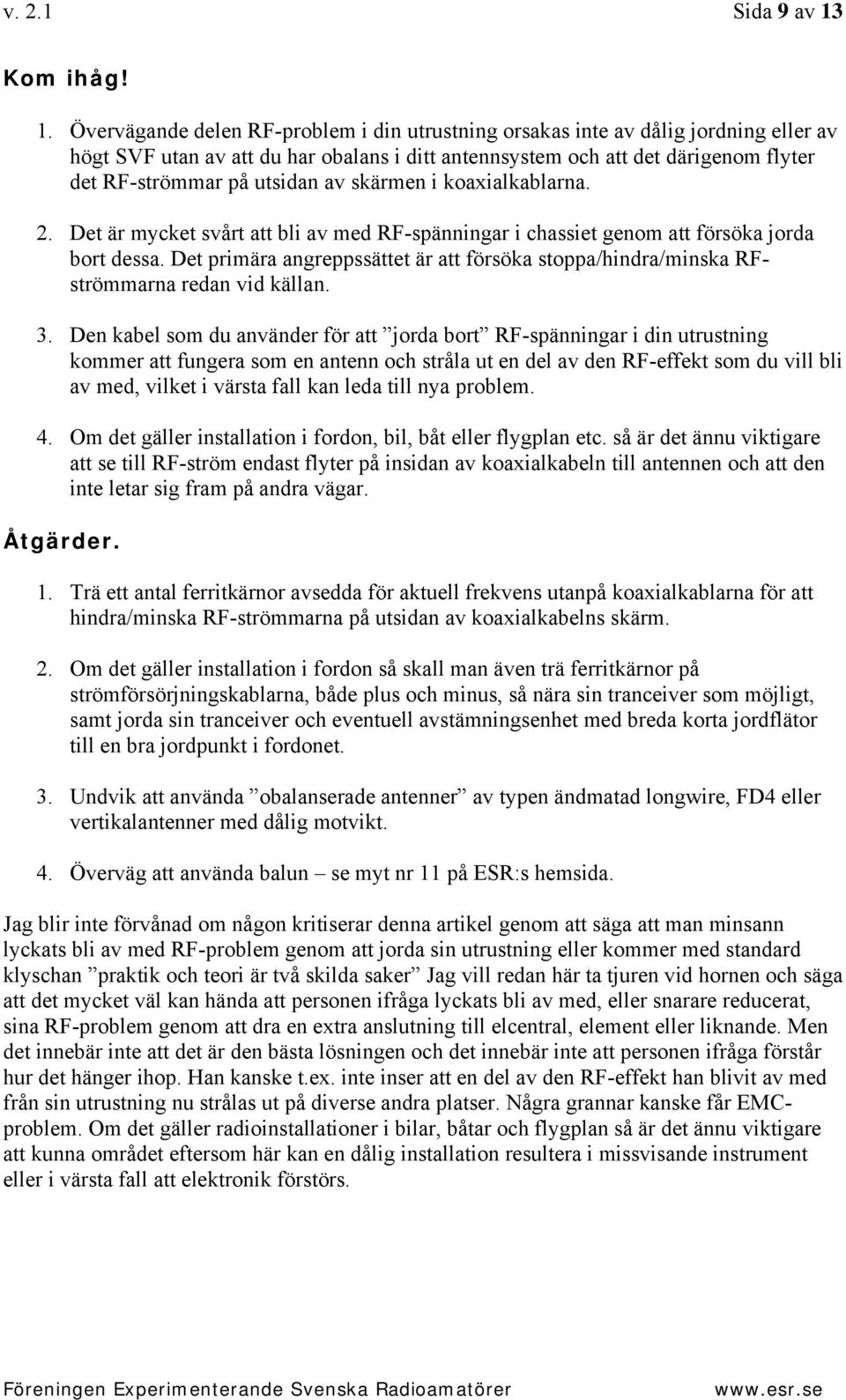 v. 2.1 Sida 9 av 13

Kom ihåg!

1. Övervägande delen RF-problem i din utrustning orsakas inte av dålig jordning eller av högt SVF utan av att du har obalans i ditt antennsystem och att det därigenom flyter det RF-strömmar på utsidan av skärmen i koaxialkablarna.

2. Det är mycket svårt att bli av med RF-spänningar i chassiet genom att försöka jorda bort dessa. Det primära angreppssättet är att försöka stoppa/hindra/minska RF-strömmarna redan vid källan.

3. Den kabel som du använder för att ”jorda bort” RF-spänningar i din utrustning kommer att fungera som en antenn och stråla ut en del av den RF-effekt som du vill bli av med, vilket i värsta fall kan leda till nya problem.

4. Om det gäller installation i fordon, bil, båt eller flygplan etc. så är det ännu viktigare att se till RF-ström endast flyter på insidan av koaxialkabeln till antennen och att den inte letar sig fram på andra vägar.

Åtgärder.

1. Trä ett antal ferritkärnor avsedda för aktuell frekvens utanpå koaxialkablarna för att hindra/minska RF-strömmarna på utsidan av koaxialkabelns skärm.

2. Om det gäller installation i fordon så skall man även trä ferritkärnor på strömförsörjningskablarna, både plus och minus, så nära sin tranceiver som möjligt, samt jorda sin tranceiver och eventuell avstämningsenhet med breda korta jordflätor till en bra jordpunkt i fordonet.

3. Undvik att använda ”obalanserade antenner” av typen ändmatad longwire, FD4 eller vertikalantenner med dålig motvikt.

4. Överväg att använda balun – se myt nr 11 på ESR:s hemsida.

Jag blir inte förvånad om någon kritiserar denna artikel genom att säga att man minsann lyckats bli av med RF-problem genom att jorda sin utrustning eller kommer med standard klyschan ”praktik och teori är två skilda saker” Jag vill redan här ta tjuren vid hornen och säga att det mycket väl kan hända att personen ifråga lyckats bli av med, eller snarare reducerat, sina RF-problem genom att dra en extra anslutning till elcentral, element eller liknande. Men det innebär inte att det är den bästa lösningen och det innebär inte att personen ifråga förstår hur det hänger ihop. Han kanske t.ex. inte inser att en del av den RF-effekt han blivit av med från sin utrustning nu strålas ut på diverse andra platser. Några grannar kanske får EMC-problem. Om det gäller radioinstallationer i bilar, båtar och flygplan så är det ännu viktigare att kunna området eftersom här kan en dålig installation resultera i missvisande instrument eller i värsta fall att elektronik förstörs.

Föreningen Experimenterande Svenska Radioamatörer www.esr.se